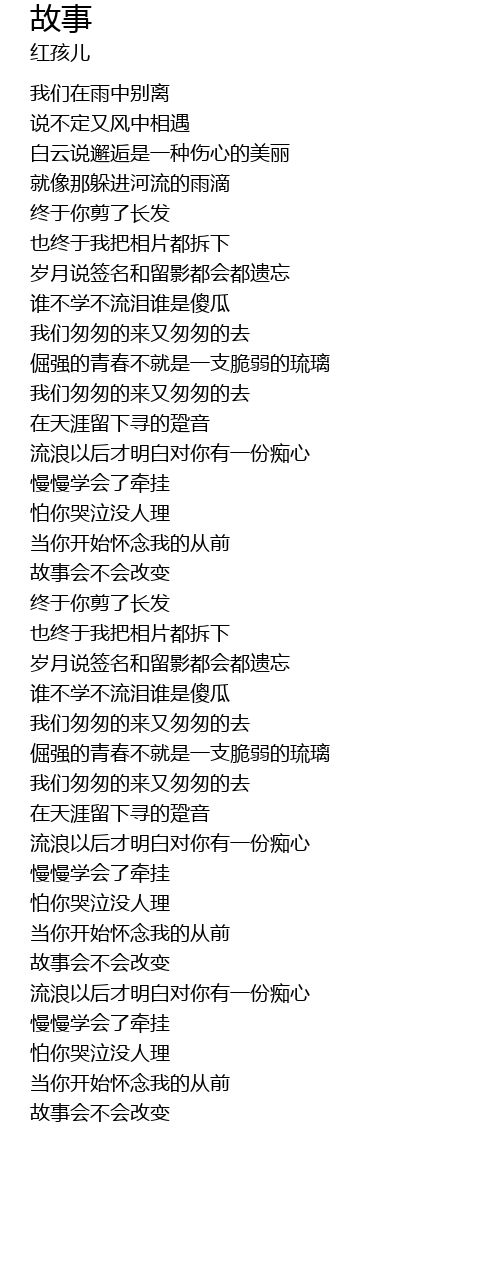 故事
红孩儿

我们在雨中别离
说不定又风中相遇
白云说邂逅是一种伤心的美丽
就像那躲进河流的雨滴
终于你剪了长发
也终于我把相片都拆下
岁月说签名和留影都会都遗忘
谁不学不流泪谁是傻瓜
我们匆匆的来又匆匆的去
倔强的青春不就是一支脆弱的琉璃
我们匆匆的来又匆匆的去
在天涯留下寻的跫音
流浪以后才明白对你有一份痴心
慢慢学会了牵挂
怕你哭泣没人理
当你开始怀念我的从前
故事会不会改变
终于你剪了长发
也终于我把相片都拆下
岁月说签名和留影都会都遗忘
谁不学不流泪谁是傻瓜
我们匆匆的来又匆匆的去
倔强的青春不就是一支脆弱的琉璃
我们匆匆的来又匆匆的去
在天涯留下寻的跫音
流浪以后才明白对你有一份痴心
慢慢学会了牵挂
怕你哭泣没人理
当你开始怀念我的从前
故事会不会改变
流浪以后才明白对你有一份痴心
慢慢学会了牵挂
怕你哭泣没人理
当你开始怀念我的从前
故事会不会改变